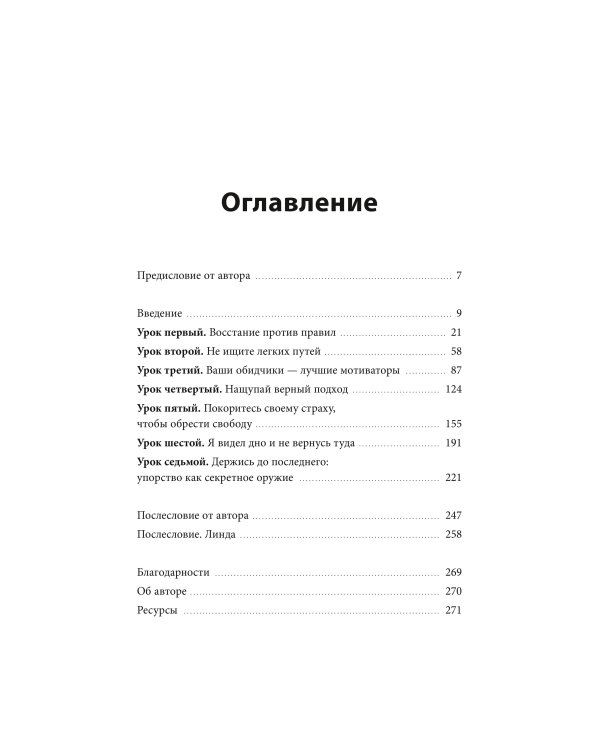 Оглавление

Предисловие от автора 7

Введение 9
Урок первый. Восстание против правил 21
Урок второй. Не ищите легких путей 58
Урок третий. Ваши обидчики — лучшие мотиваторы 87
Урок четвертый. Нащупай верный подход 124
Урок пятый. Покоритесь своему страху, чтобы обрести свободу 155
Урок шестой. Я видел дно и не вернусь туда 191
Урок седьмой. Держись до последнего: упорство как секретное оружие 221

Послесловие от автора 247
Послесловие. Линда 258

Благодарности 269
Об авторе 270
Ресурсы 271